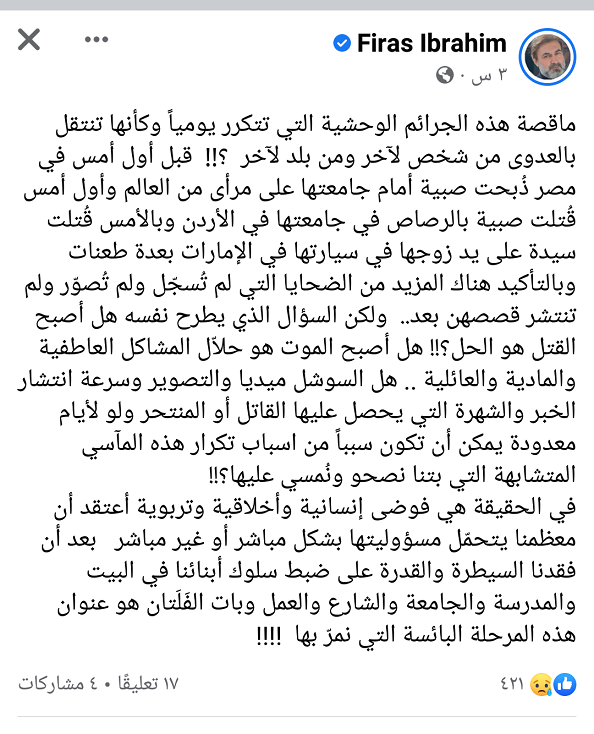 Firas Ibrahim
٣ س ·

ماقصة هذه الجرائم الوحشية التي تتكرر يومياً وكأنها تنتقل بالعدوى من شخص لآخر ومن بلد لآخر ؟!! قبل أول أمس في مصر ذُبحت صبية أمام جامعتها على مرأى من العالم وأول أمس قُتلت صبية بالرصاص في جامعتها في الأردن وبالأمس قُتلت سيدة على يد زوجها في سيارتها في الإمارات بعدة طعنات وبالتأكيد هناك المزيد من الضحايا التي لم تُسجّل ولم تُصوّر ولم تنتشر قصصهن بعد.. ولكن السؤال الذي يطرح نفسه هل أصبح القتل هو الحل؟!! هل أصبح الموت هو حلاّل المشاكل العاطفية والمادية والعائلية .. هل السوشل ميديا والتصوير وسرعة انتشار الخبر والشهرة التي يحصل عليها القاتل أو المنتحر ولو لأيام معدودة يمكن أن تكون سبباً من اسباب تكرار هذه المآسي المتشابهة التي بتنا نصحو ونُمسي عليها؟!!
في الحقيقة هي فوضى إنسانية وأخلاقية وتربوية أعتقد أن معظمنا يتحمّل مسؤوليتها بشكل مباشر أو غير مباشر بعد أن فقدنا السيطرة والقدرة على ضبط سلوك أبنائنا في البيت والمدرسة والجامعة والشارع والعمل وبات الفَلَتان هو عنوان هذه المرحلة البائسة التي نمرّ بها !!!!

٤٢١
١٧ تعليقًا • ٤ مشاركات